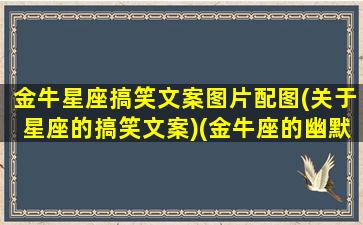 金牛星座搞笑文案图片配图(关于星座的搞笑文案)(金牛座的幽默